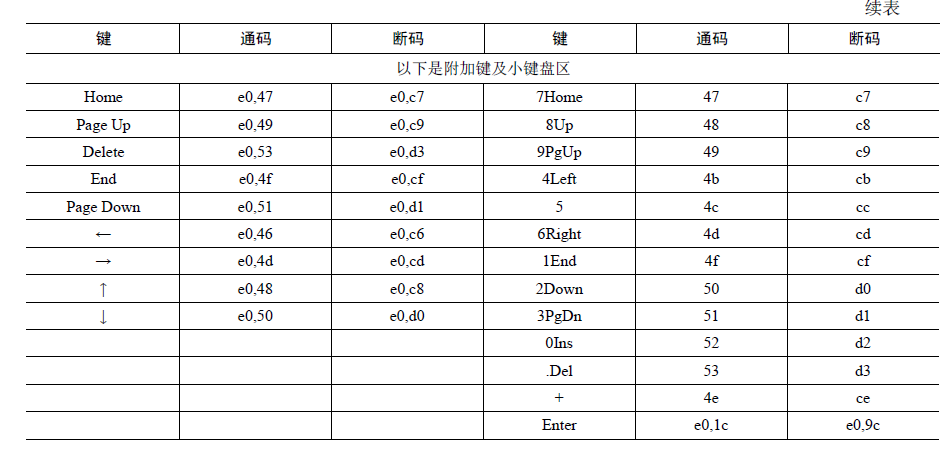 续表

| 键 | 通码 | 断码 | 键 | 通码 | 断码 |
|---|---|---|---|---|---|
| 以下是附加键及小键盘区 | | | | | |
| Home | e0,47 | e0,c7 | 7Home | 47 | c7 |
| Page Up | e0,49 | e0,c9 | 8Up | 48 | c8 |
| Delete | e0,53 | e0,d3 | 9PgUp | 49 | c9 |
| End | e0,4f | e0,cf | 4Left | 4b | cb |
| Page Down | e0,51 | e0,d1 | 5 | 4c | cc |
| ← | e0,46 | e0,c6 | 6Right | 4d | cd |
| → | e0,4d | e0,cd | 1End | 4f | cf |
| ↑ | e0,48 | e0,c8 | 2Down | 50 | d0 |
| ↓ | e0,50 | e0,d0 | 3PgDn | 51 | d1 |
| | | | 0Ins | 52 | d2 |
| | | | .Del | 53 | d3 |
| | | | + | 4e | ce |
| | | | Enter | e0,1c | e0,9c |